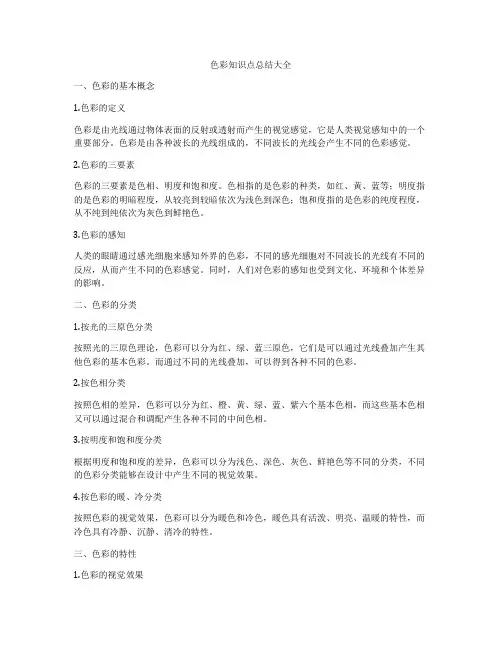 色彩知识点总结大全

一、色彩的基本概念

1.色彩的定义

色彩是由光线通过物体表面的反射或透射而产生的视觉感觉，它是人类视觉感知中的一个重要部分。色彩是由各种波长的光线组成的，不同波长的光线会产生不同的色彩感觉。

2.色彩的三要素

色彩的三要素是色相、明度和饱和度。色相指的是色彩的种类，如红、黄、蓝等；明度指的是色彩的明暗程度，从较亮到较暗依次为浅色到深色；饱和度指的是色彩的纯度程度，从不纯到纯依次为灰色到鲜艳色。

3.色彩的感知

人类的眼睛通过感光细胞来感知外界的色彩，不同的感光细胞对不同波长的光线有不同的反应，从而产生不同的色彩感觉。同时，人们对色彩的感知也受到文化、环境和个体差异的影响。

二、色彩的分类

1.按光的三原色分类

按照光的三原色理论，色彩可以分为红、绿、蓝三原色，它们是可以通过光线叠加产生其他色彩的基本色彩。而通过不同的光线叠加，可以得到各种不同的色彩。

2.按色相分类

按照色相的差异，色彩可以分为红、橙、黄、绿、蓝、紫六个基本色相，而这些基本色相又可以通过混合和调配产生各种不同的中间色相。

3.按明度和饱和度分类

根据明度和饱和度的差异，色彩可以分为浅色、深色、灰色、鲜艳色等不同的分类，不同的色彩分类能够在设计中产生不同的视觉效果。

4.按色彩的暖、冷分类

按照色彩的视觉效果，色彩可以分为暖色和冷色，暖色具有活泼、明亮、温暖的特性，而冷色具有冷静、沉静、清冷的特性。

三、色彩的特性

1.色彩的视觉效果